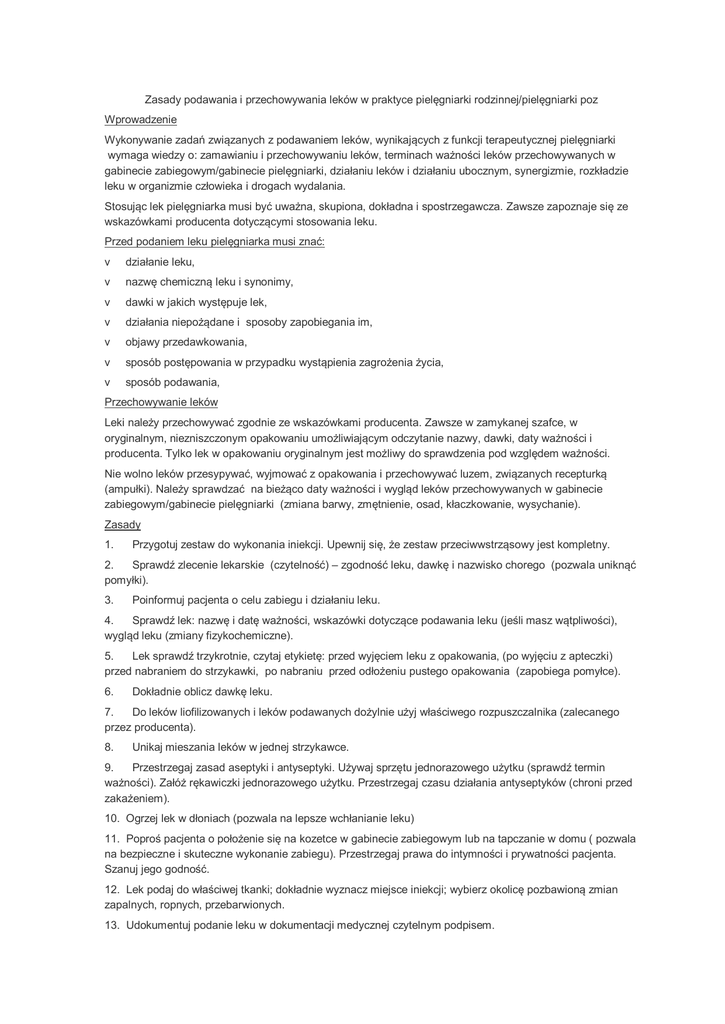 Zasady podawania i przechowywania leków w praktyce pielęgniarki rodzinnej/pielęgniarki poz

Wprowadzenie

Wykonywanie zadań związanych z podawaniem leków, wynikających z funkcji terapeutycznej pielęgniarki wymaga wiedzy o: zamawianiu i przechowywaniu leków, terminach ważności leków przechowywanych w gabinecie zabiegowym/gabinecie pielęgniarki, działaniu leków i działaniu ubocznym, synergizmie, rozkładzie leku w organizmie człowieka i drogach wydalania.

Stosując lek pielęgniarka musi być uważna, skupiona, dokładna i spostrzegawcza. Zawsze zapoznaje się ze wskazówkami producenta dotyczącymi stosowania leku.

Przed podaniem leku pielęgniarka musi znać:

v działanie leku,

v nazwę chemiczną leku i synonimy,

v dawki w jakich występuje lek,

v działania niepożądane i sposoby zapobiegania im,

v objawy przedawkowania,

v sposób postępowania w przypadku wystąpienia zagrożenia życia,

v sposób podawania,

Przechowywanie leków

Leki należy przechowywać zgodnie ze wskazówkami producenta. Zawsze w zamykanej szafce, w oryginalnym, niezniszczonym opakowaniu umożliwiającym odczytanie nazwy, dawki, daty ważności i producenta. Tylko lek w opakowaniu oryginalnym jest możliwy do sprawdzenia pod względem ważności.

Nie wolno leków przesypywać, wyjmować z opakowania i przechowywać luzem, związanych recepturką (ampułki). Należy sprawdzać na bieżąco daty ważności i wygląd leków przechowywanych w gabinecie zabiegowym/gabinecie pielęgniarki (zmiana barwy, zmętnienie, osad, kłaczkowanie, wysychanie).

Zasady

1. Przygotuj zestaw do wykonania iniekcji. Upewnij się, że zestaw przeciwwstrząsowy jest kompletny.

2. Sprawdź zlecenie lekarskie (czytelność) – zgodność leku, dawkę i nazwisko chorego (pozwala uniknąć pomyłki).

3. Poinformuj pacjenta o celu zabiegu i działaniu leku.

4. Sprawdź lek: nazwę i datę ważności, wskazówki dotyczące podawania leku (jeśli masz wątpliwości), wygląd leku (zmiany fizykochemiczne).

5. Lek sprawdź trzykrotnie, czytaj etykietę: przed wyjęciem leku z opakowania, (po wyjęciu z apteczki) przed nabraniem do strzykawki, po nabraniu przed odłożeniu pustego opakowania (zapobiega pomyłce).

6. Dokładnie oblicz dawkę leku.

7. Do leków liofilizowanych i leków podawanych dożylnie użyj właściwego rozpuszczalnika (zalecanego przez producenta).

8. Unikaj mieszania leków w jednej strzykawce.

9. Przestrzegaj zasad aseptyki i antyseptyki. Używaj sprzętu jednorazowego użytku (sprawdź termin ważności). Załóż rękawiczki jednorazowego użytku. Przestrzegaj czasu działania antyseptyków (chroni przed zakażeniem).

10. Ogrzej lek w dłoniach (pozwala na lepsze wchłanianie leku)

11. Poproś pacjenta o położenie się na kozetce w gabinecie zabiegowym lub na tapczanie w domu ( pozwala na bezpieczne i skuteczne wykonanie zabiegu). Przestrzegaj prawa do intymności i prywatności pacjenta. Szanuj jego godność.

12. Lek podaj do właściwej tkanki; dokładnie wyznacz miejsce iniekcji; wybierz okolicę pozbawioną zmian zapalnych, ropnych, przebarwionych.

13. Udokumentuj podanie leku w dokumentacji medycznej czytelnym podpisem.